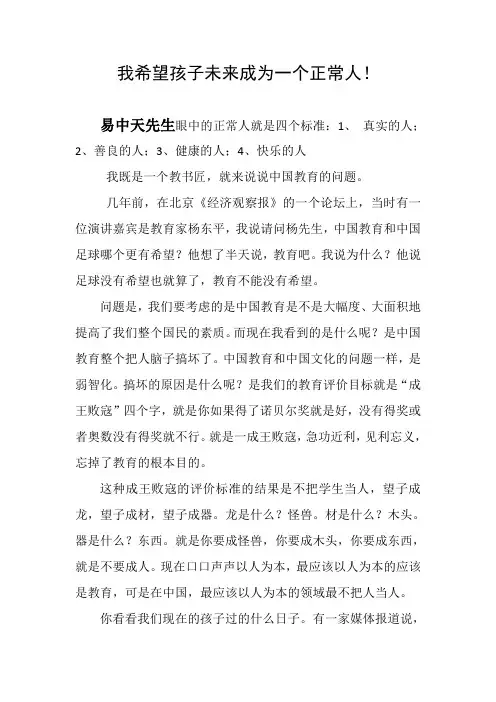 我希望孩子未来成为一个正常人！

易中天先生眼中的正常人就是四个标准：1、 真实的人；2、善良的人；3、健康的人；4、快乐的人

我既是一个教书匠，就来说说中国教育的问题。

几年前，在北京《经济观察报》的一个论坛上，当时有一位演讲嘉宾是教育家杨东平，我说请问杨先生，中国教育和中国足球哪个更有希望？他想了半天说，教育吧。我说为什么？他说足球没有希望也就算了，教育不能没有希望。

问题是，我们要考虑的是中国教育是不是大幅度、大面积地提高了我们整个国民的素质。而现在我看到的是什么呢？是中国教育整个把人脑子搞坏了。中国教育和中国文化的问题一样，是弱智化。搞坏的原因是什么呢？是我们的教育评价目标就是“成王败寇”四个字，就是你如果得了诺贝尔奖就是好，没有得奖或者奥数没有得奖就不行。就是一成王败寇，急功近利，见利忘义，忘掉了教育的根本目的。

这种成王败寇的评价标准的结果是不把学生当人，望子成龙，望子成材，望子成器。龙是什么？怪兽。材是什么？木头。器是什么？东西。就是你要成怪兽，你要成木头，你要成东西，就是不要成人。现在口口声声以人为本，最应该以人为本的应该是教育，可是在中国，最应该以人为本的领域最不把人当人。

你看看我们现在的孩子过的什么日子。有一家媒体报道说，